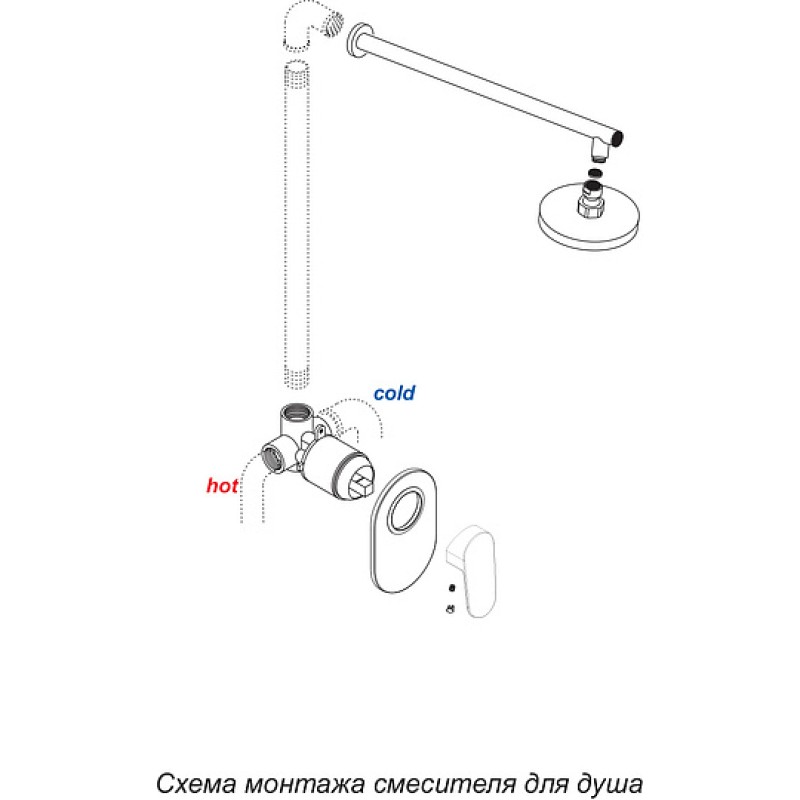 cold

hot

Схема монтажа смесителя для душа